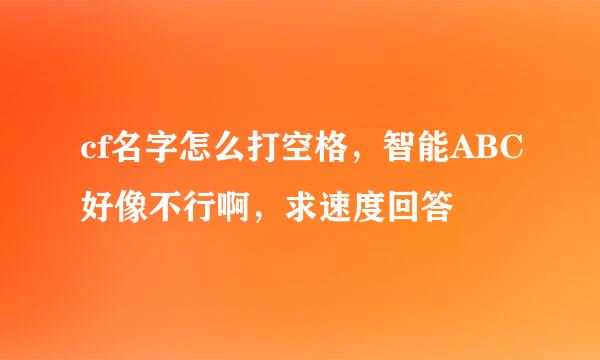 cf名字怎么打空格，智能ABC好像不行啊，求速度回答